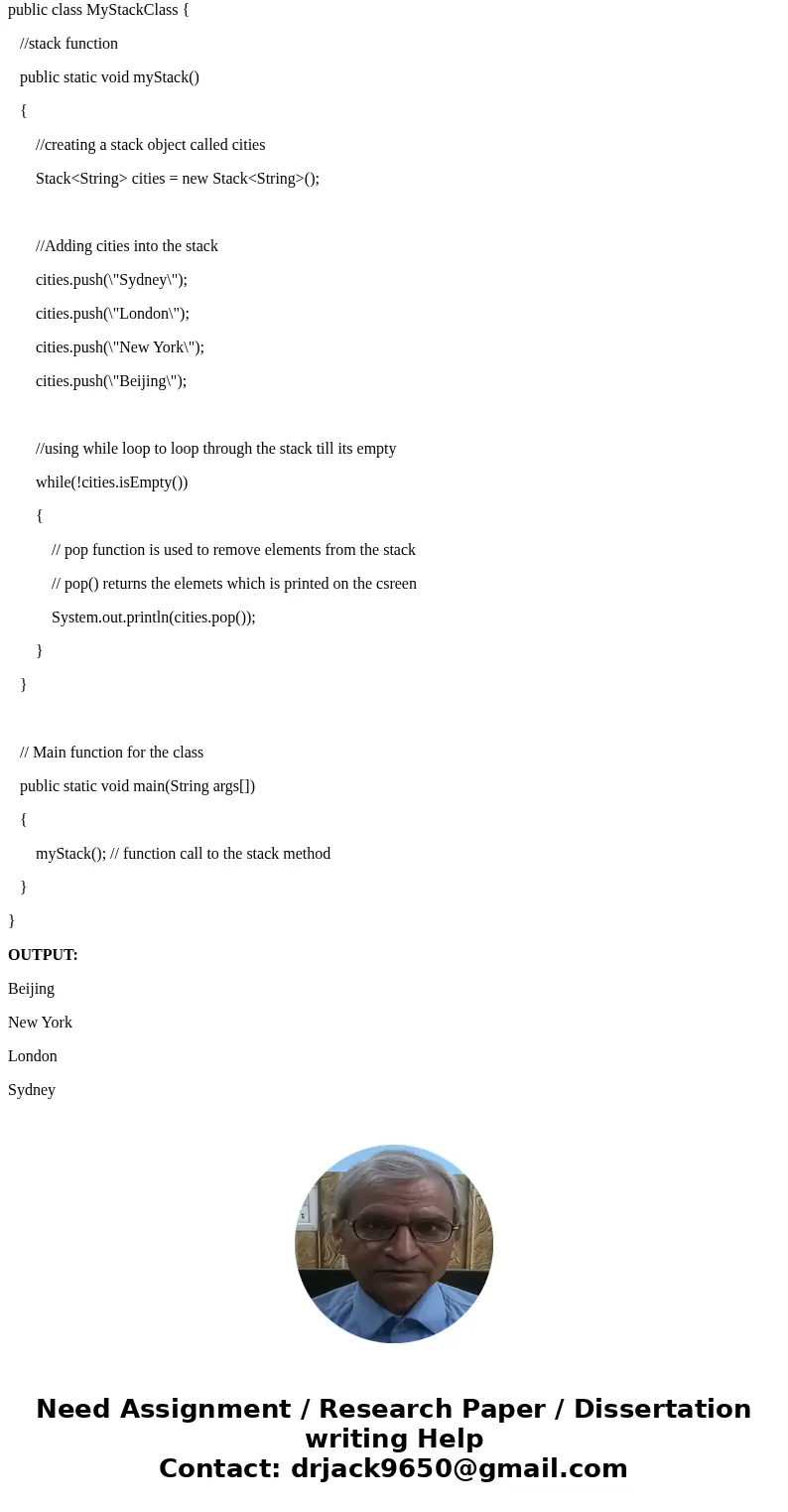 public class MyStackClass {

//stack function

public static void myStack()

{

//creating a stack object called cities

Stack<String> cities = new Stack<String>();

//Adding cities into the stack

cities.push(\"Sydney\");

cities.push(\"London\");

cities.push(\"New York\");

cities.push(\"Beijing\");

//using while loop to loop through the stack till its empty

while(!cities.isEmpty())

{

// pop function is used to remove elements from the stack

// pop() returns the elemets which is printed on the csreen

System.out.println(cities.pop());

}

}

// Main function for the class

public static void main(String args[])

{

myStack(); // function call to the stack method

}

}

OUTPUT:

Beijing

New York

London

Sydney

Need Assignment / Research Paper / Dissertation writing Help
Contact: drjack9650@gmail.com